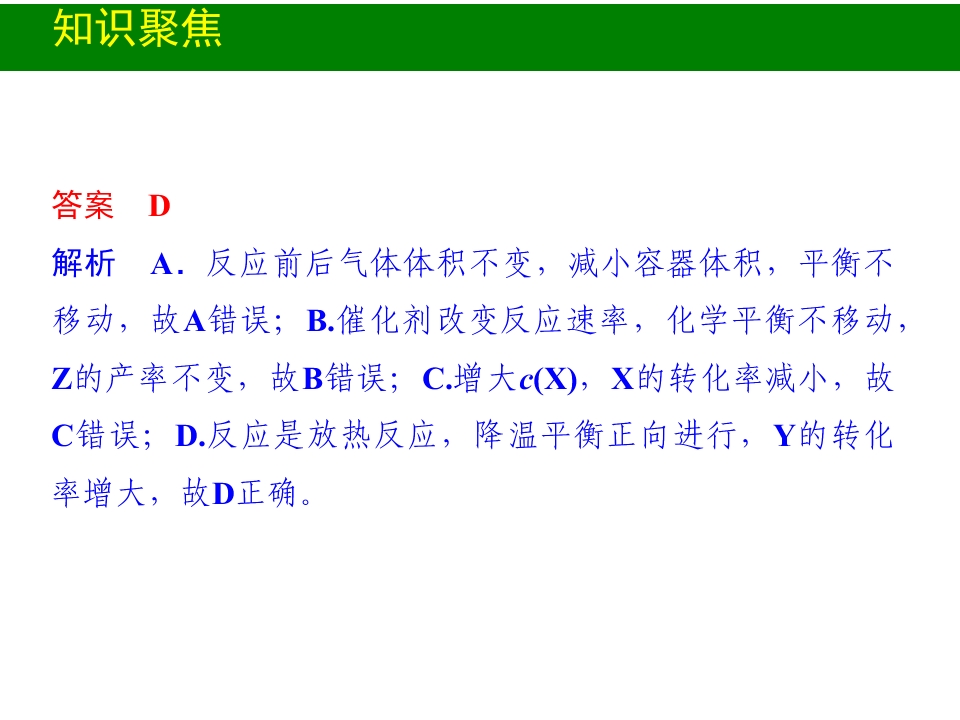 知识聚焦

答案 D

解析 A.反应前后气体体积不变，减小容器体积，平衡不移动，故A错误；B.催化剂改变反应速率，化学平衡不移动，Z的产率不变，故B错误；C.增大$c(X)$，X的转化率减小，故C错误；D.反应是放热反应，降温平衡正向进行，Y的转化率增大，故D正确。